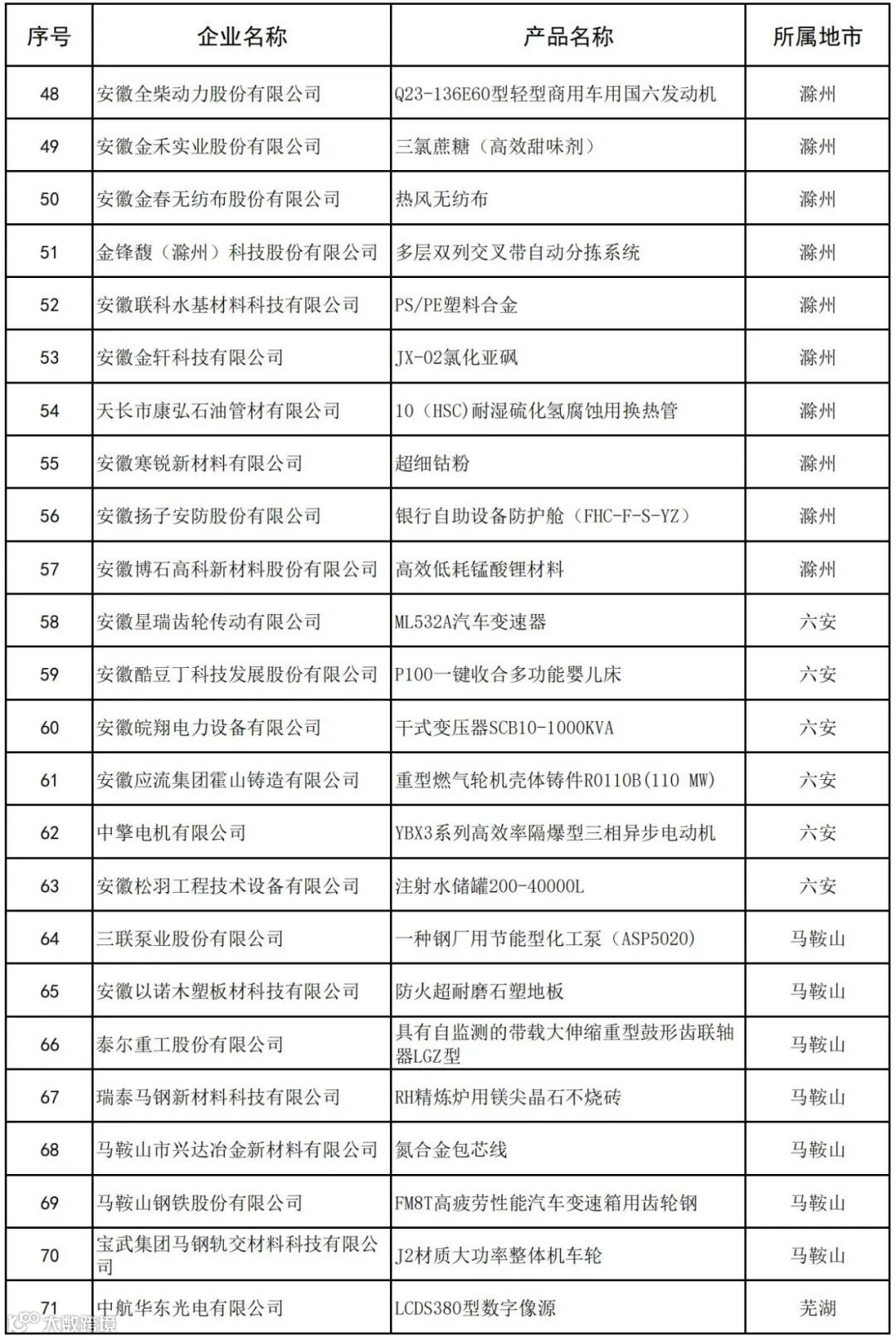 | 序号 | 企业名称 | 产品名称 | 所属地市 |
|---|---|---|---|
| 48 | 安徽全柴动力股份有限公司 | Q23-136E60型轻型商用车用国六发动机 | 滁州 |
| 49 | 安徽金禾实业股份有限公司 | 三氯蔗糖（高效甜味剂） | 滁州 |
| 50 | 安徽金春无纺布股份有限公司 | 热风无纺布 | 滁州 |
| 51 | 金锋馥（滁州）科技股份有限公司 | 多层双列交叉带自动分拣系统 | 滁州 |
| 52 | 安徽联科水基材料科技有限公司 | PS/PE塑料合金 | 滁州 |
| 53 | 安徽金轩科技有限公司 | JX-02氯化亚砜 | 滁州 |
| 54 | 天长市康弘石油管材有限公司 | 10（HSC)耐湿硫化氢腐蚀用换热管 | 滁州 |
| 55 | 安徽寒锐新材料有限公司 | 超细钴粉 | 滁州 |
| 56 | 安徽扬子安防股份有限公司 | 银行自助设备防护舱（FHC-F-S-YZ） | 滁州 |
| 57 | 安徽博石高科新材料股份有限公司 | 高效低耗锰酸锂材料 | 滁州 |
| 58 | 安徽星瑞齿轮传动有限公司 | ML532A汽车变速器 | 六安 |
| 59 | 安徽酷豆丁科技发展股份有限公司 | P100一键收合多功能婴儿床 | 六安 |
| 60 | 安徽皖翔电力设备有限公司 | 干式变压器SCB10-1000KVA | 六安 |
| 61 | 安徽应流集团霍山铸造有限公司 | 重型燃气轮机壳体铸件R0110B(110 MW) | 六安 |
| 62 | 中擎电机有限公司 | YBX3系列高效率隔爆型三相异步电动机 | 六安 |
| 63 | 安徽松羽工程技术设备有限公司 | 注射水储罐200-40000L | 六安 |
| 64 | 三联泵业股份有限公司 | 一种钢厂用节能型化工泵（ASP5020） | 马鞍山 |
| 65 | 安徽以诺木塑板材科技有限公司 | 防火超耐磨石塑地板 | 马鞍山 |
| 66 | 泰尔重工股份有限公司 | 具有自监测的带载大伸缩重型鼓形齿联轴器LGZ型 | 马鞍山 |
| 67 | 瑞泰马钢新材料科技有限公司 | RH精炼炉用镁尖晶石不烧砖 | 马鞍山 |
| 68 | 马鞍山市兴达冶金新材料有限公司 | 氮合金包芯线 | 马鞍山 |
| 69 | 马鞍山钢铁股份有限公司 | FM8T高疲劳性能汽车变速箱用齿轮钢 | 马鞍山 |
| 70 | 宝武集团马钢轨交材料科技有限公司 | J2材质大功率整体机车轮 | 马鞍山 |
| 71 | 中航华东光电有限公司 | LCDS380型数字像源 | 芜湖 |

大数据